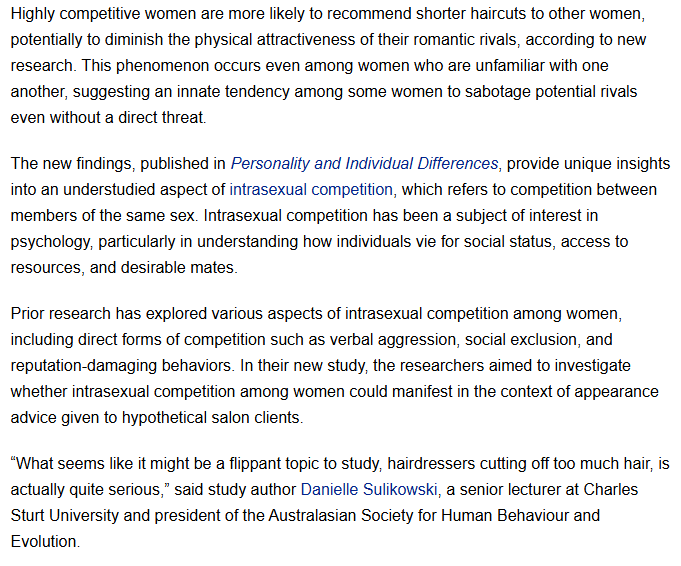 Highly competitive women are more likely to recommend shorter haircuts to other women, potentially to diminish the physical attractiveness of their romantic rivals, according to new research. This phenomenon occurs even among women who are unfamiliar with one another, suggesting an innate tendency among some women to sabotage potential rivals even without a direct threat.

The new findings, published in Personality and Individual Differences, provide unique insights into an understudied aspect of intrasexual competition, which refers to competition between members of the same sex. Intrasexual competition has been a subject of interest in psychology, particularly in understanding how individuals vie for social status, access to resources, and desirable mates.

Prior research has explored various aspects of intrasexual competition among women, including direct forms of competition such as verbal aggression, social exclusion, and reputation-damaging behaviors. In their new study, the researchers aimed to investigate whether intrasexual competition among women could manifest in the context of appearance advice given to hypothetical salon clients.

“What seems like it might be a flippant topic to study, hairdressers cutting off too much hair, is actually quite serious,” said study author Danielle Sulikowski, a senior lecturer at Charles Sturt University and president of the Australasian Society for Human Behaviour and Evolution.